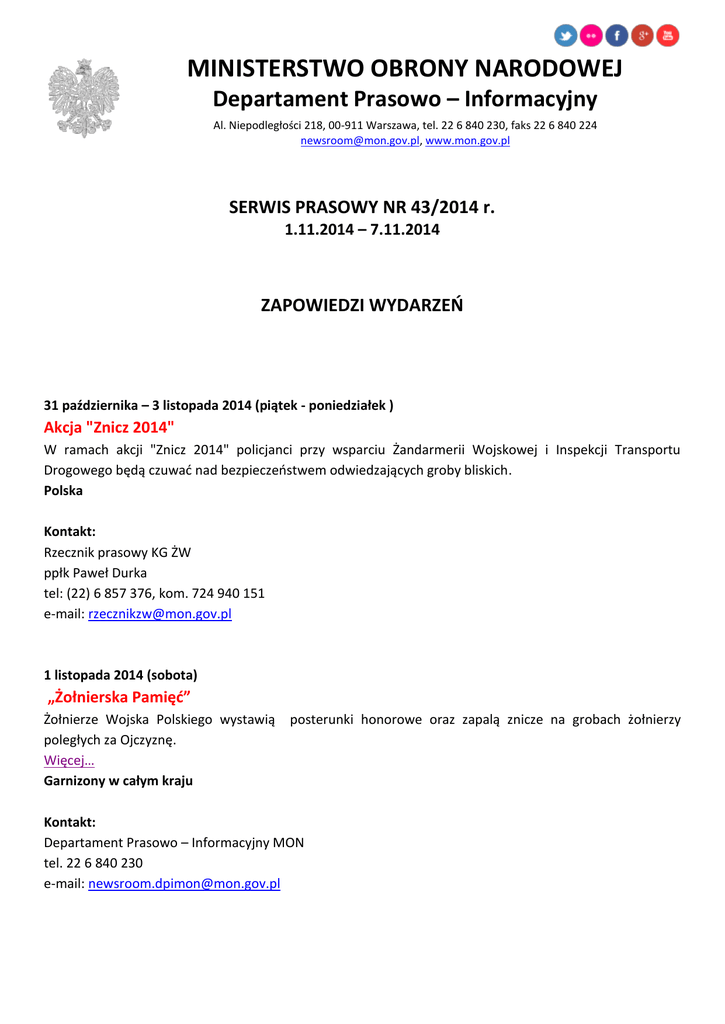 MINISTERSTWO OBRONY NARODOWEJ
Departament Prasowo – Informacyjny
Al. Niepodległości 218, 00-911 Warszawa, tel. 22 6 840 230, faks 22 6 840 224
newsroom@mon.gov.pl, www.mon.gov.pl

SERWIS PRASOWY NR 43/2014 r.
1.11.2014 – 7.11.2014

ZAPOWIEDZI WYDARZEŃ

31 października – 3 listopada 2014 (piątek - poniedziałek )
Akcja "Znicz 2014"
W ramach akcji "Znicz 2014" policjanci przy wsparciu Żandarmerii Wojskowej i Inspekcji Transportu Drogowego będą czuwać nad bezpieczeństwem odwiedzających groby bliskich.
Polska

Kontakt:
Rzecznik prasowy KG ŻW
ppłk Paweł Durka
tel: (22) 6 857 376, kom. 724 940 151
e-mail: rzecznikzw@mon.gov.pl

1 listopada 2014 (sobota)
„Żołnierska Pamięć”
Żołnierze Wojska Polskiego wystawią posterunki honorowe oraz zapalą znicze na grobach żołnierzy poległych za Ojczyznę.
Więcej…
Garnizony w całym kraju

Kontakt:
Departament Prasowo – Informacyjny MON
tel. 22 6 840 230
e-mail: newsroom.dpimon@mon.gov.pl